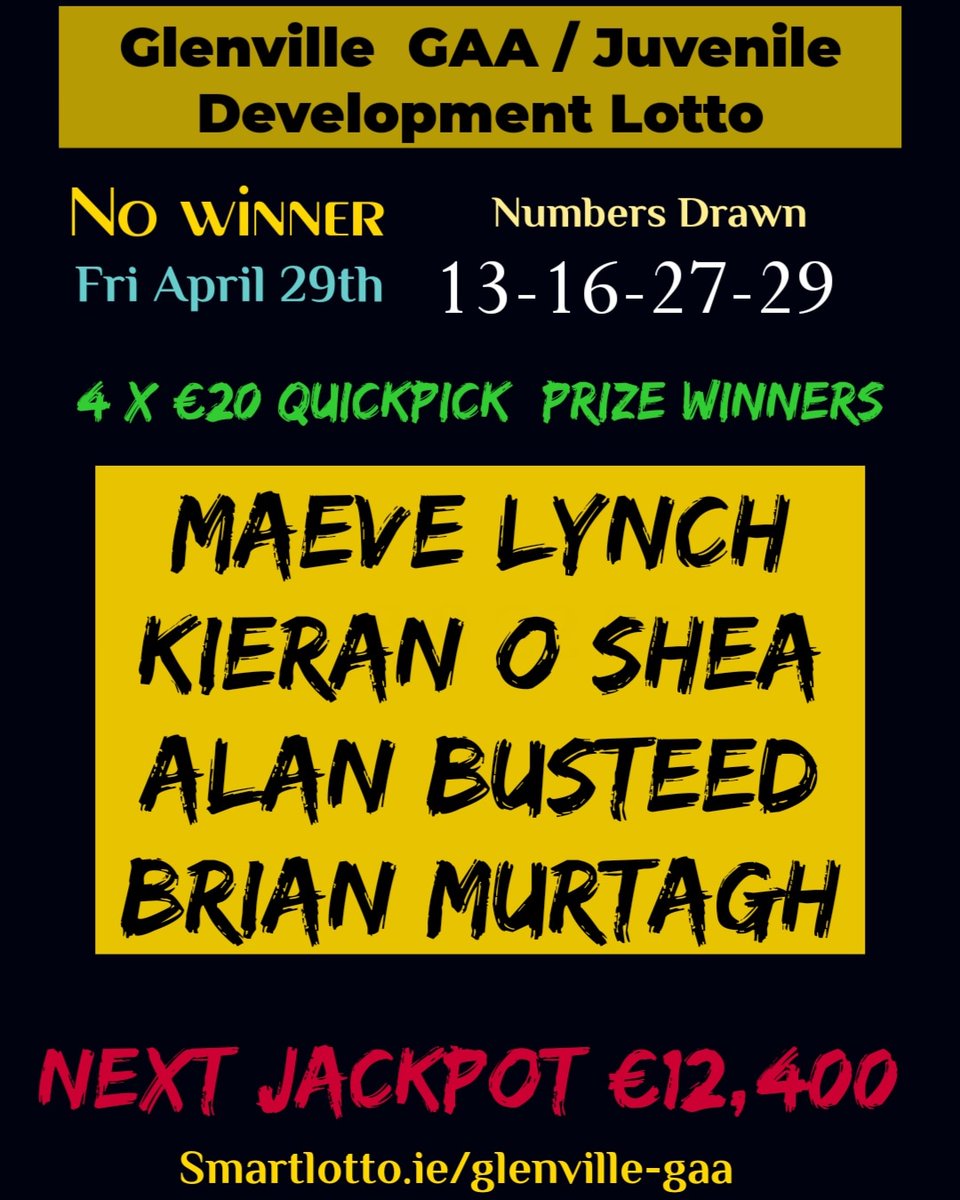 Glenville GAA / Juvenile Development Lotto

No winner
Fri April 29th

Numbers Drawn
13-16-27-29

4 X €20 QUICKPICK PRIZE WINNERS

MAEVE LYNCH
KIERAN O SHEA
ALAN BUSTEED
BRIAN MURTAGH

NEXT JACKPOT €12,400

Smartlotto.ie/glenville-gaa